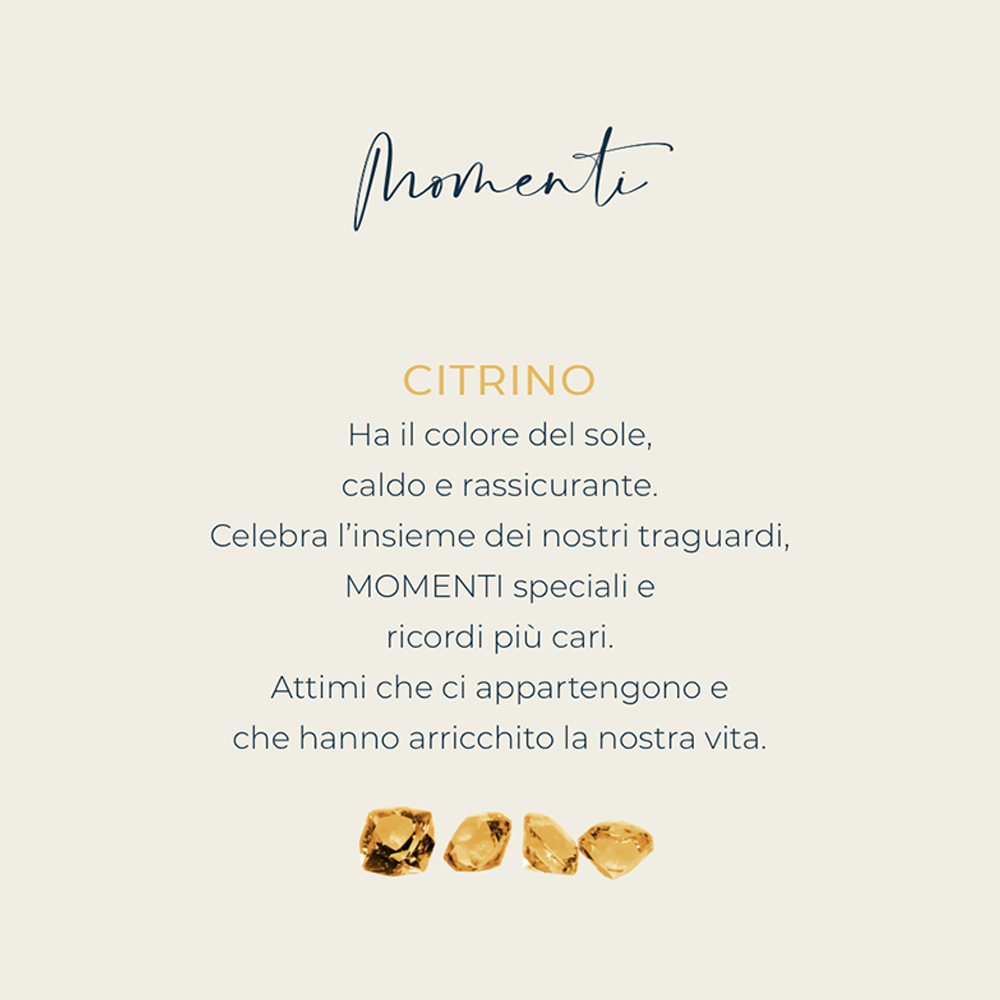 Momenti

CITRINO

Ha il colore del sole,
caldo e rassicurante.
Celebra l'insieme dei nostri traguardi,
MOMENTI speciali e
ricordi più cari.
Attimi che ci appartengono e
che hanno arricchito la nostra vita.